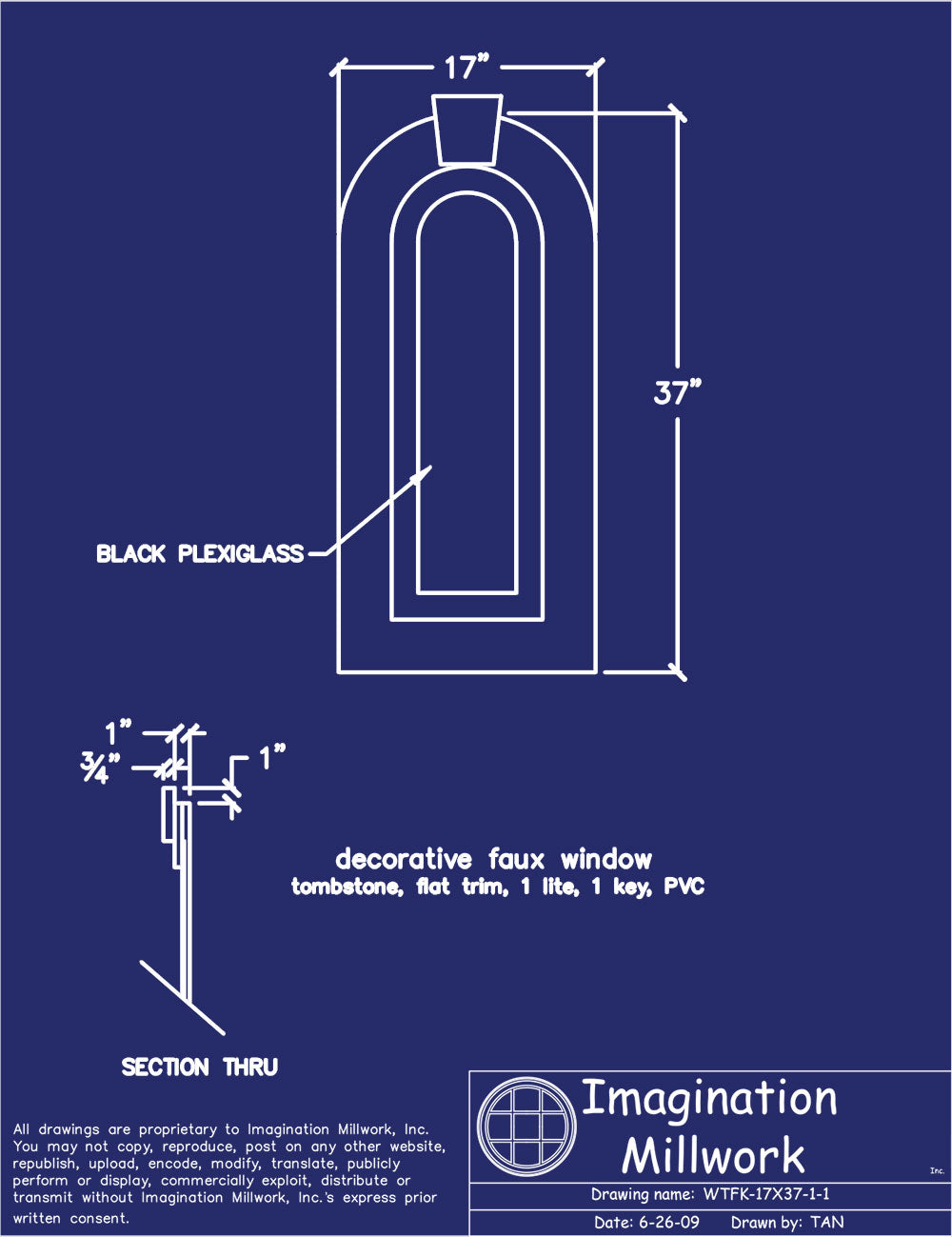 17"

37"

BLACK PLEXIGLASS

1"

¾"

1"

decorative faux window
tombstone, flat trim, 1 lite, 1 key, PVC

SECTION THRU

All drawings are proprietary to Imagination Millwork, Inc. You may not copy, reproduce, post on any other website, republish, upload, encode, modify, translate, publicly perform or display, commercially exploit, distribute or transmit without Imagination Millwork, Inc.'s express prior written consent.

Imagination Millwork

Inc.

Drawing name: WTFK-17X37-1-1

Date: 6-26-09 Drawn by: TAN